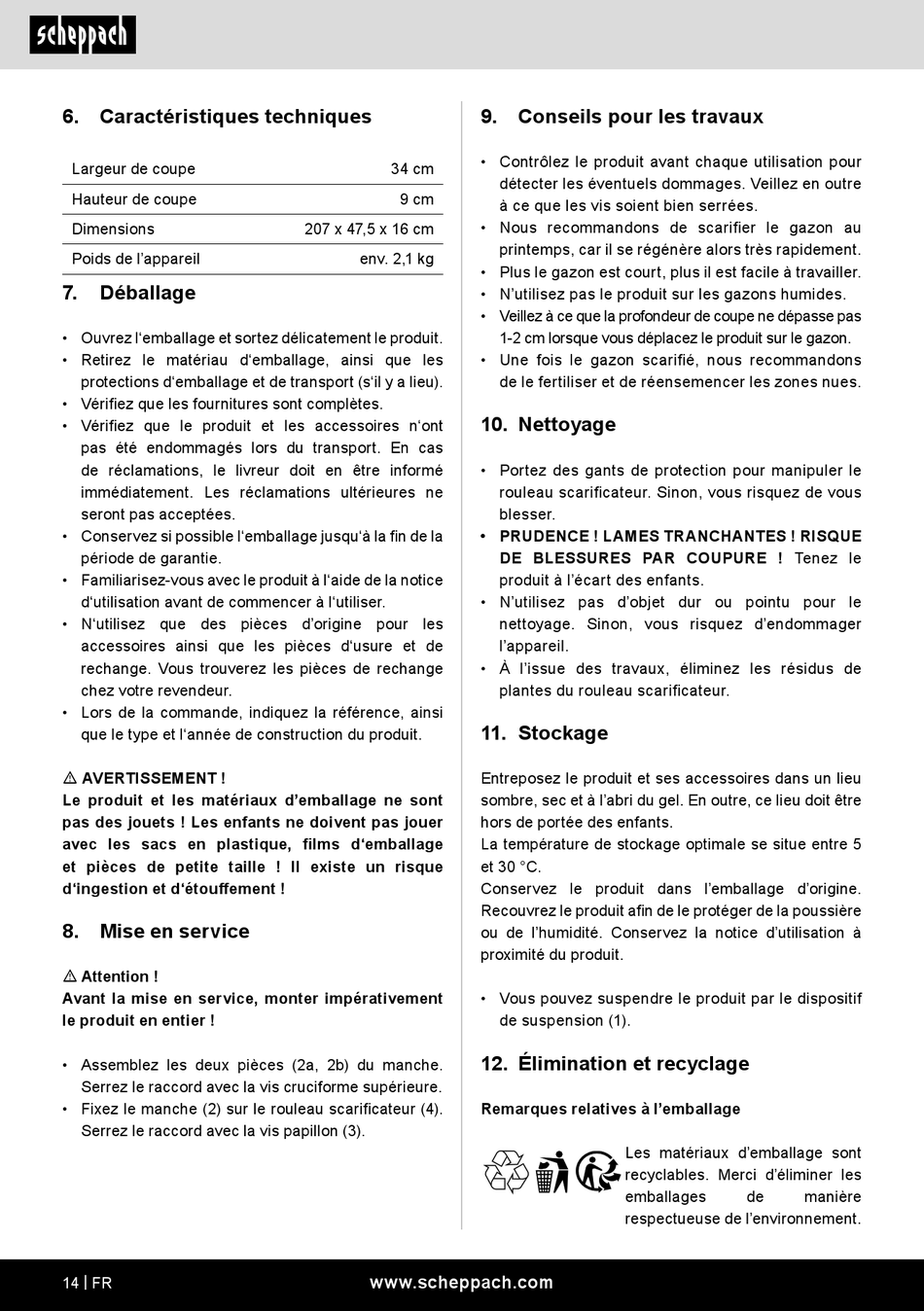 scheppach

6. Caractéristiques techniques

| Largeur de coupe | 34 cm |
|---|---|
| Hauteur de coupe | 9 cm |
| Dimensions | 207 x 47,5 x 16 cm |
| Poids de l'appareil | env. 2,1 kg |

7. Déballage

• Ouvrez l'emballage et sortez délicatement le produit.
• Retirez le matériau d'emballage, ainsi que les protections d'emballage et de transport (s'il y a lieu).
• Vérifiez que les fournitures sont complètes.
• Vérifiez que le produit et les accessoires n'ont pas été endommagés lors du transport. En cas de réclamations, le livreur doit en être informé immédiatement. Les réclamations ultérieures ne seront pas acceptées.
• Conservez si possible l'emballage jusqu'à la fin de la période de garantie.
• Familiarisez-vous avec le produit à l'aide de la notice d'utilisation avant de commencer à l'utiliser.
• N'utilisez que des pièces d'origine pour les accessoires ainsi que les pièces d'usure et de rechange. Vous trouverez les pièces de rechange chez votre revendeur.
• Lors de la commande, indiquez la référence, ainsi que le type et l'année de construction du produit.

⚠ AVERTISSEMENT !
Le produit et les matériaux d'emballage ne sont pas des jouets ! Les enfants ne doivent pas jouer avec les sacs en plastique, films d'emballage et pièces de petite taille ! Il existe un risque d'ingestion et d'étouffement !

8. Mise en service

⚠ Attention !
Avant la mise en service, monter impérativement le produit en entier !

• Assemblez les deux pièces (2a, 2b) du manche. Serrez le raccord avec la vis cruciforme supérieure.
• Fixez le manche (2) sur le rouleau scarificateur (4). Serrez le raccord avec la vis papillon (3).

9. Conseils pour les travaux

• Contrôlez le produit avant chaque utilisation pour détecter les éventuels dommages. Veillez en outre à ce que les vis soient bien serrées.
• Nous recommandons de scarifier le gazon au printemps, car il se régénère alors très rapidement.
• Plus le gazon est court, plus il est facile à travailler.
• N'utilisez pas le produit sur les gazons humides.
• Veillez à ce que la profondeur de coupe ne dépasse pas 1-2 cm lorsque vous déplacez le produit sur le gazon.
• Une fois le gazon scarifié, nous recommandons de le fertiliser et de réensemencer les zones nues.

10. Nettoyage

• Portez des gants de protection pour manipuler le rouleau scarificateur. Sinon, vous risquez de vous blesser.
• PRUDENCE ! LAMES TRANCHANTES ! RISQUE DE BLESSURES PAR COUPURE ! Tenez le produit à l'écart des enfants.
• N'utilisez pas d'objet dur ou pointu pour le nettoyage. Sinon, vous risquez d'endommager l'appareil.
• À l'issue des travaux, éliminez les résidus de plantes du rouleau scarificateur.

11. Stockage

Entreposez le produit et ses accessoires dans un lieu sombre, sec et à l'abri du gel. En outre, ce lieu doit être hors de portée des enfants.
La température de stockage optimale se situe entre 5 et 30 °C.
Conservez le produit dans l'emballage d'origine. Recouvrez le produit afin de le protéger de la poussière ou de l'humidité. Conservez la notice d'utilisation à proximité du produit.

• Vous pouvez suspendre le produit par le dispositif de suspension (1).

12. Élimination et recyclage

Remarques relatives à l'emballage

Les matériaux d'emballage sont recyclables. Merci d'éliminer les emballages de manière respectueuse de l'environnement.

14 | FR www.scheppach.com